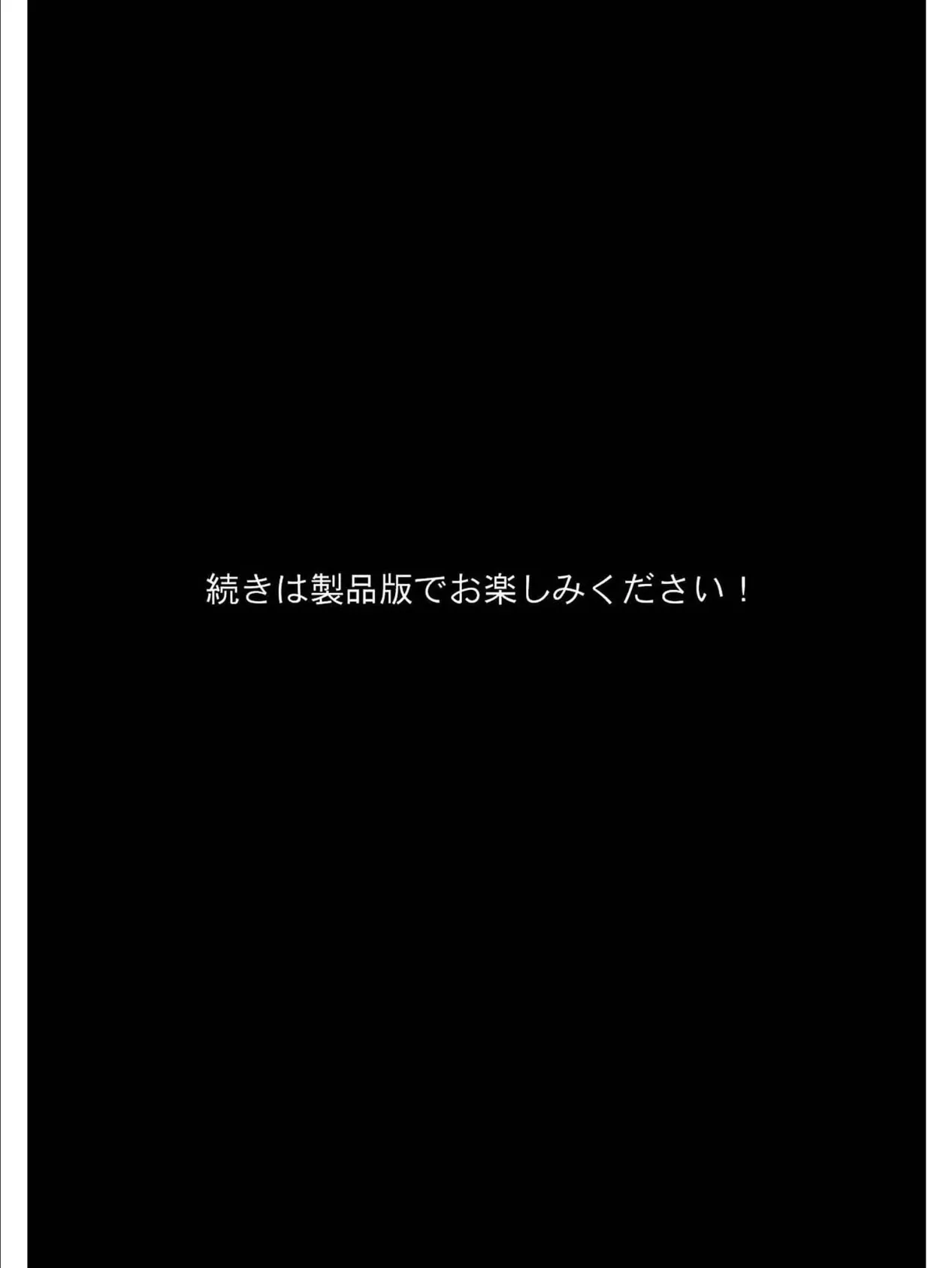 続きは製品版でお楽しみください！